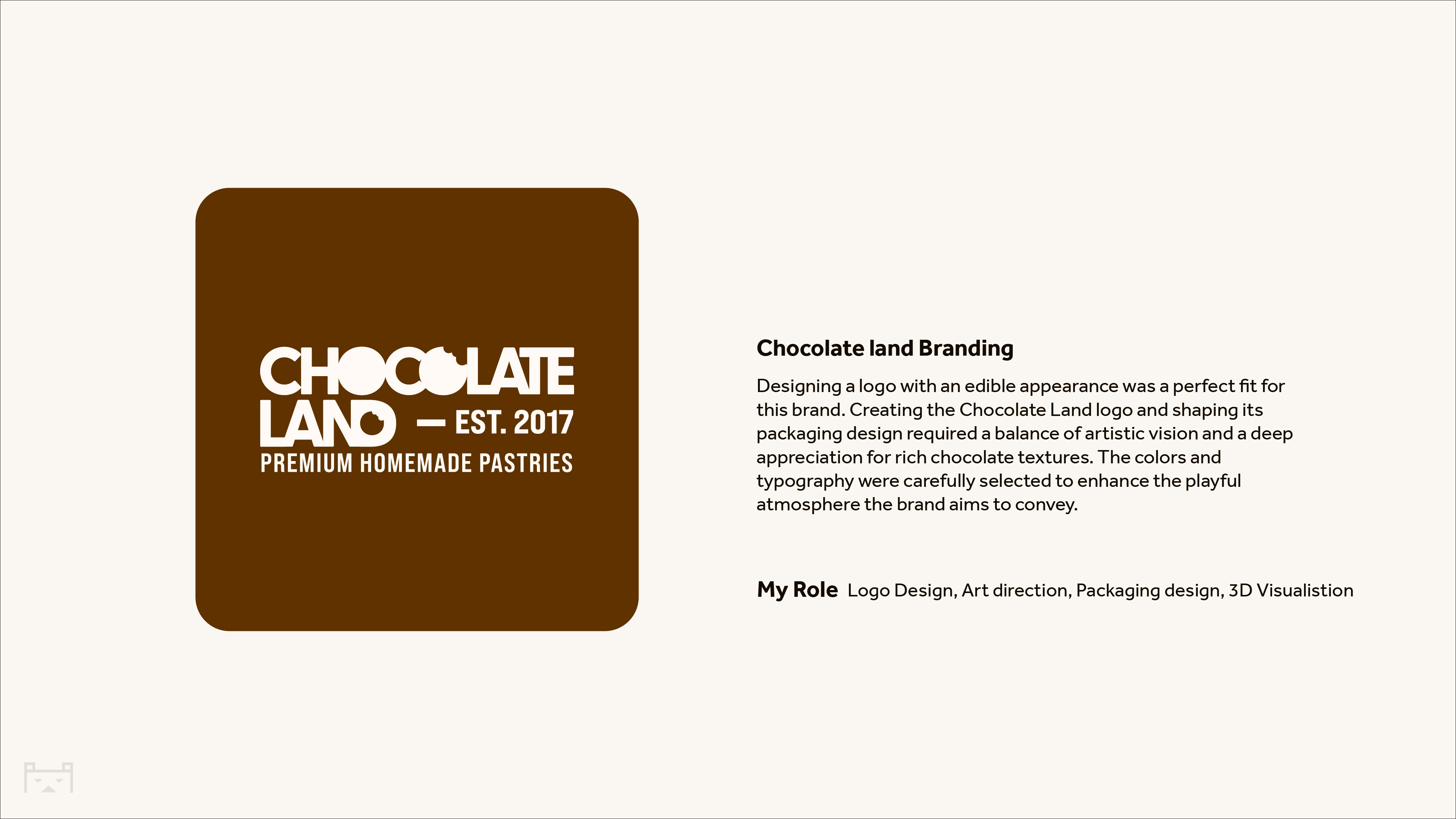 CHOCOLATE LAND — EST. 2017
PREMIUM HOMEMADE PASTRIES

Chocolate land Branding

Designing a logo with an edible appearance was a perfect fit for this brand. Creating the Chocolate Land logo and shaping its packaging design required a balance of artistic vision and a deep appreciation for rich chocolate textures. The colors and typography were carefully selected to enhance the playful atmosphere the brand aims to convey.

My Role Logo Design, Art direction, Packaging design, 3D Visualistion